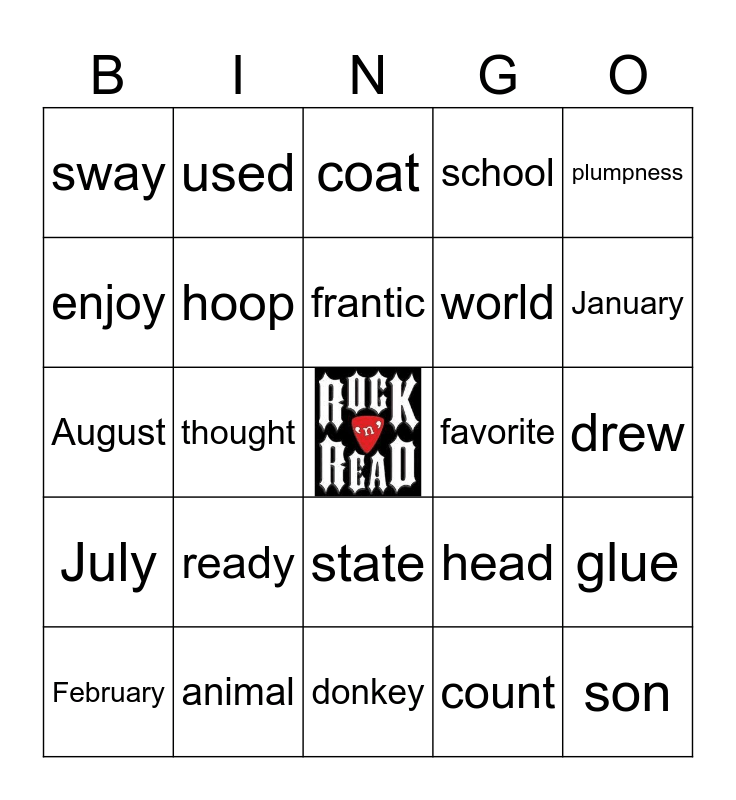 | B | I | N | G | O |
|---|---|---|---|---|
| sway | used | coat | school | plumpness |
| enjoy | hoop | frantic | world | January |
| August | thought | ROCK 'n' READ | favorite | drew |
| July | ready | state | head | glue |
| February | animal | donkey | count | son |